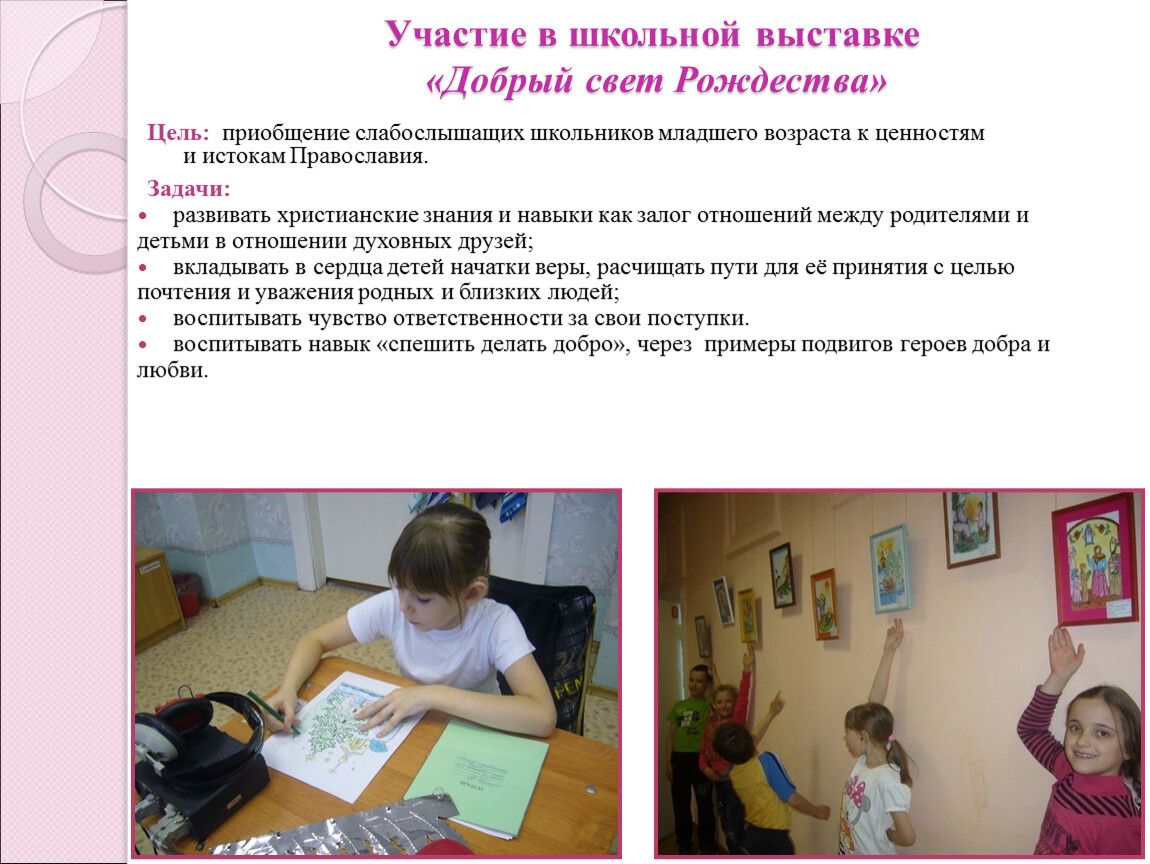 Участие в школьной выставке
«Добрый свет Рождества»

Цель: приобщение слабослышащих школьников младшего возраста к ценностям и истокам Православия.

Задачи:
• развивать христианские знания и навыки как залог отношений между родителями и детьми в отношении духовных друзей;
• вкладывать в сердца детей начатки веры, расчищать пути для её принятия с целью почтения и уважения родных и близких людей;
• воспитывать чувство ответственности за свои поступки.
• воспитывать навык «спешить делать добро», через примеры подвигов героев добра и любви.